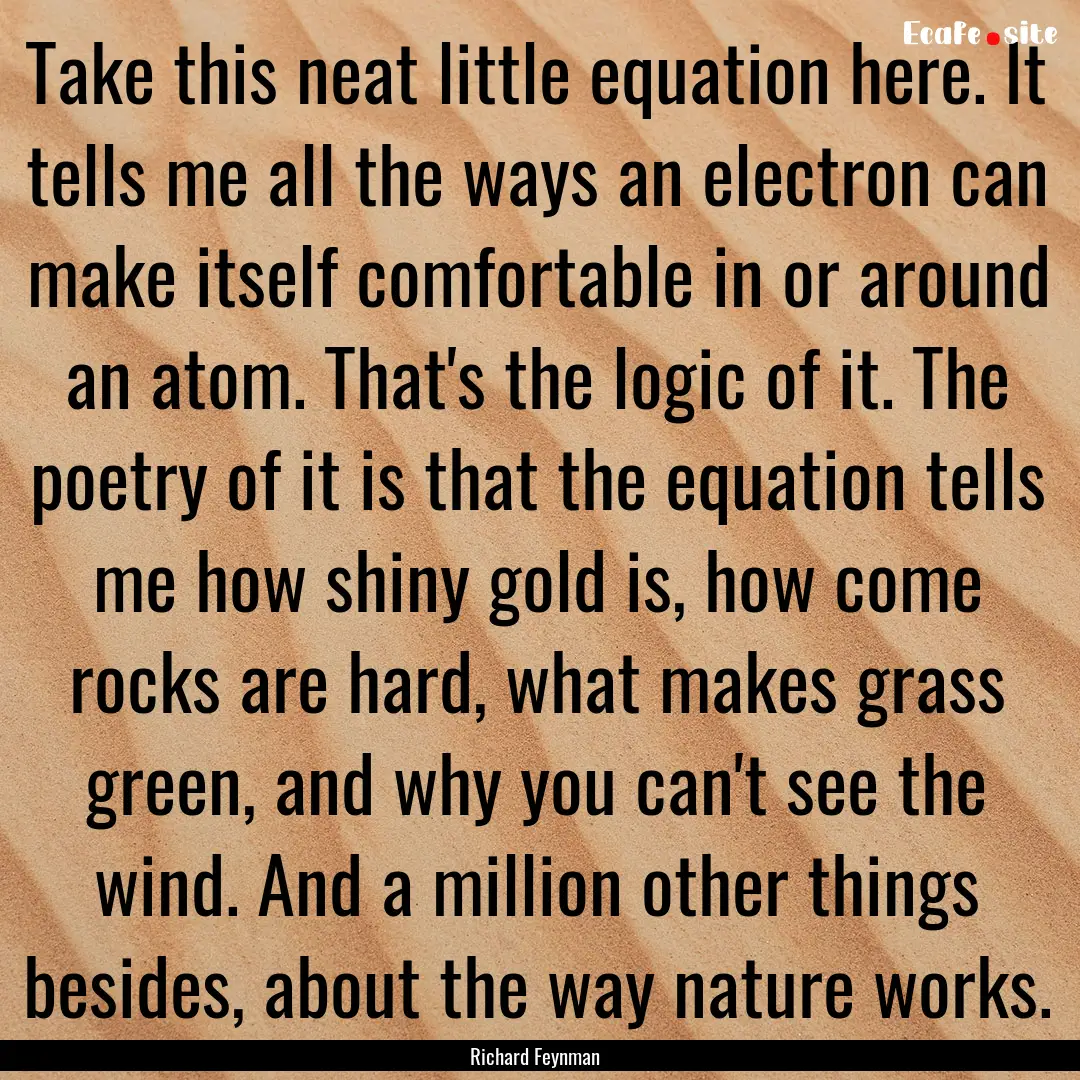 Ecafe.site

Take this neat little equation here. It tells me all the ways an electron can make itself comfortable in or around an atom. That's the logic of it. The poetry of it is that the equation tells me how shiny gold is, how come rocks are hard, what makes grass green, and why you can't see the wind. And a million other things besides, about the way nature works.

Richard Feynman